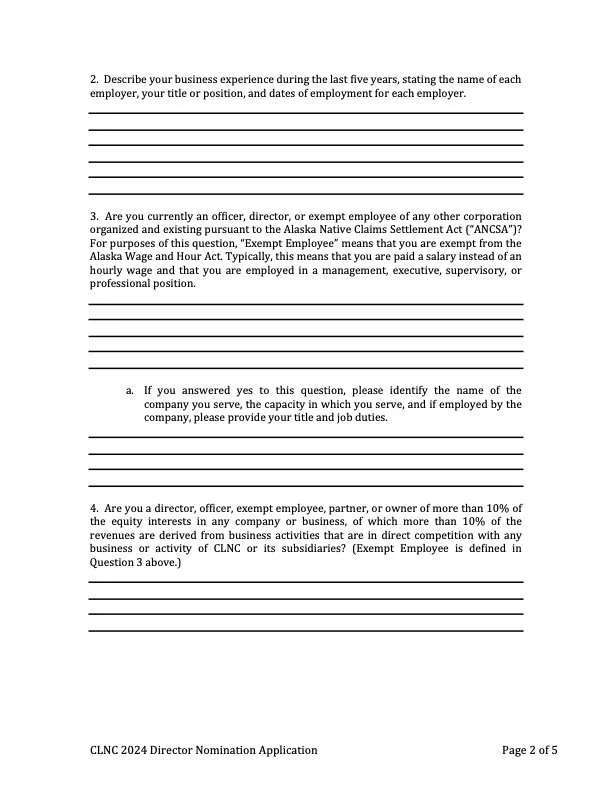 2. Describe your business experience during the last five years, stating the name of each employer, your title or position, and dates of employment for each employer.

3. Are you currently an officer, director, or exempt employee of any other corporation organized and existing pursuant to the Alaska Native Claims Settlement Act ("ANCSA")? For purposes of this question, "Exempt Employee" means that you are exempt from the Alaska Wage and Hour Act. Typically, this means that you are paid a salary instead of an hourly wage and that you are employed in a management, executive, supervisory, or professional position.

a. If you answered yes to this question, please identify the name of the company you serve, the capacity in which you serve, and if employed by the company, please provide your title and job duties.

4. Are you a director, officer, exempt employee, partner, or owner of more than 10% of the equity interests in any company or business, of which more than 10% of the revenues are derived from business activities that are in direct competition with any business or activity of CLNC or its subsidiaries? (Exempt Employee is defined in Question 3 above.)

CLNC 2024 Director Nomination Application

Page 2 of 5